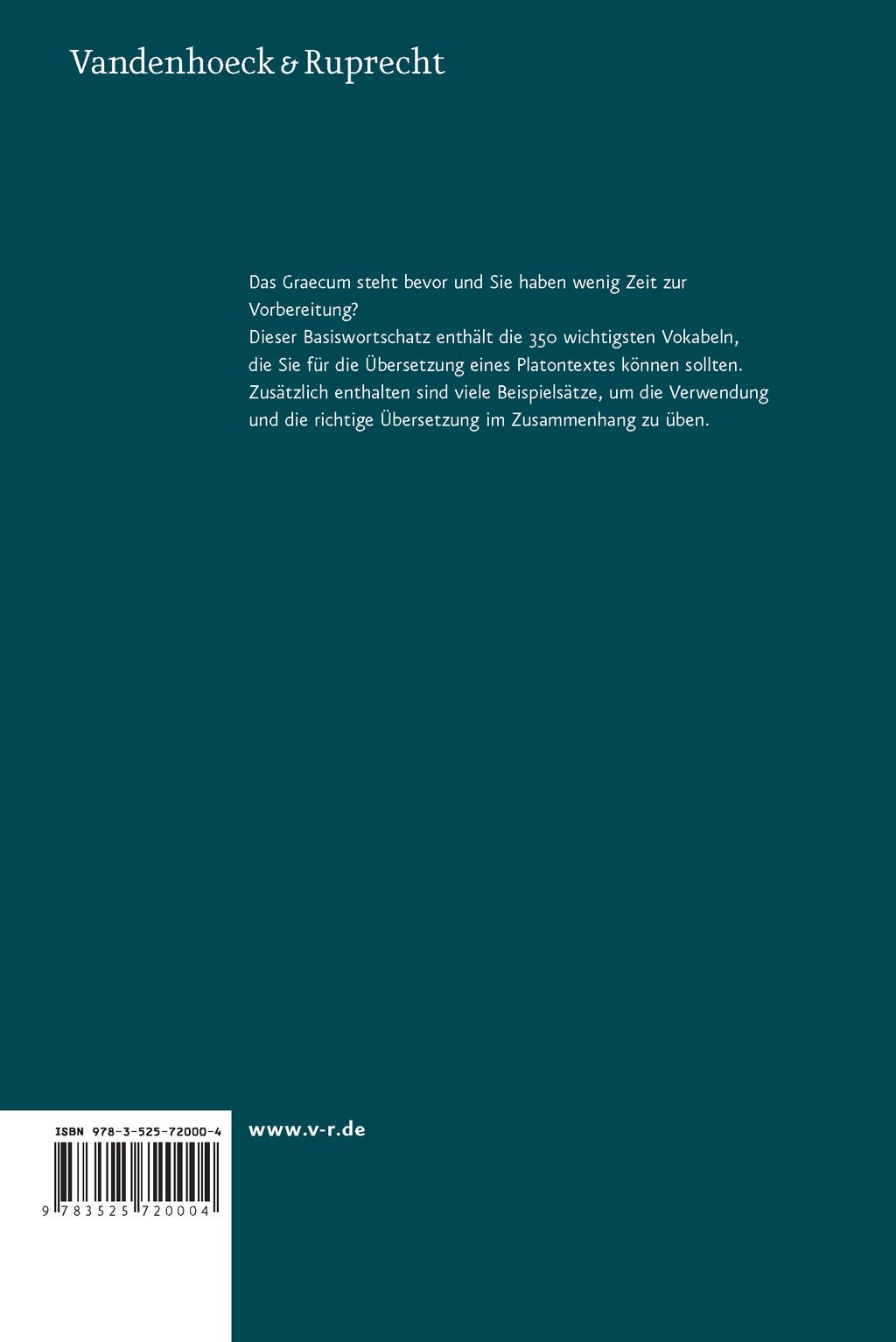 Vandenhoeck & Ruprecht

Das Graecum steht bevor und Sie haben wenig Zeit zur Vorbereitung?
Dieser Basiswortschatz enthält die 350 wichtigsten Vokabeln, die Sie für die Übersetzung eines Platontextes können sollten. Zusätzlich enthalten sind viele Beispielsätze, um die Verwendung und die richtige Übersetzung im Zusammenhang zu üben.

ISBN 978-3-525-72000-4

9 783525 720004

www.v-r.de